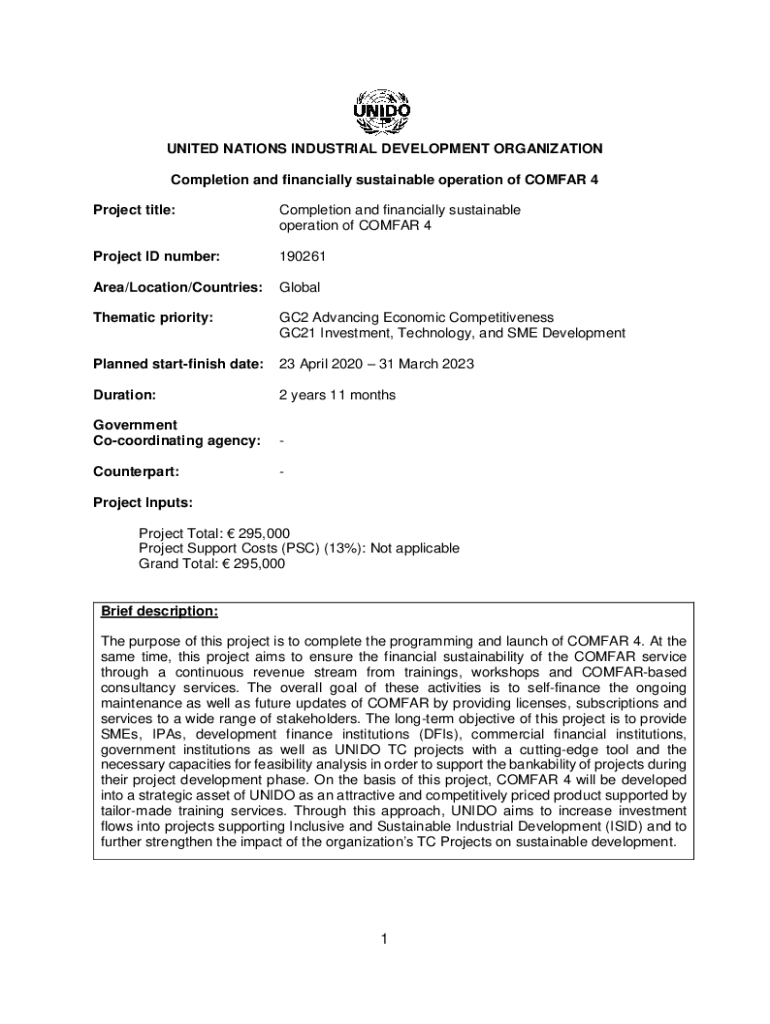 UNIDO

UNITED NATIONS INDUSTRIAL DEVELOPMENT ORGANIZATION

Completion and financially sustainable operation of COMFAR 4

Project title: Completion and financially sustainable operation of COMFAR 4

Project ID number: 190261

Area/Location/Countries: Global

Thematic priority: GC2 Advancing Economic Competitiveness
GC21 Investment, Technology, and SME Development

Planned start-finish date: 23 April 2020 – 31 March 2023

Duration: 2 years 11 months

Government Co-coordinating agency: -

Counterpart: -

Project Inputs:

Project Total: € 295,000
Project Support Costs (PSC) (13%): Not applicable
Grand Total: € 295,000

Brief description:

The purpose of this project is to complete the programming and launch of COMFAR 4. At the same time, this project aims to ensure the financial sustainability of the COMFAR service through a continuous revenue stream from trainings, workshops and COMFAR-based consultancy services. The overall goal of these activities is to self-finance the ongoing maintenance as well as future updates of COMFAR by providing licenses, subscriptions and services to a wide range of stakeholders. The long-term objective of this project is to provide SMEs, IPAs, development finance institutions (DFIs), commercial financial institutions, government institutions as well as UNIDO TC projects with a cutting-edge tool and the necessary capacities for feasibility analysis in order to support the bankability of projects during their project development phase. On the basis of this project, COMFAR 4 will be developed into a strategic asset of UNIDO as an attractive and competitively priced product supported by tailor-made training services. Through this approach, UNIDO aims to increase investment flows into projects supporting Inclusive and Sustainable Industrial Development (ISID) and to further strengthen the impact of the organization's TC Projects on sustainable development.

1